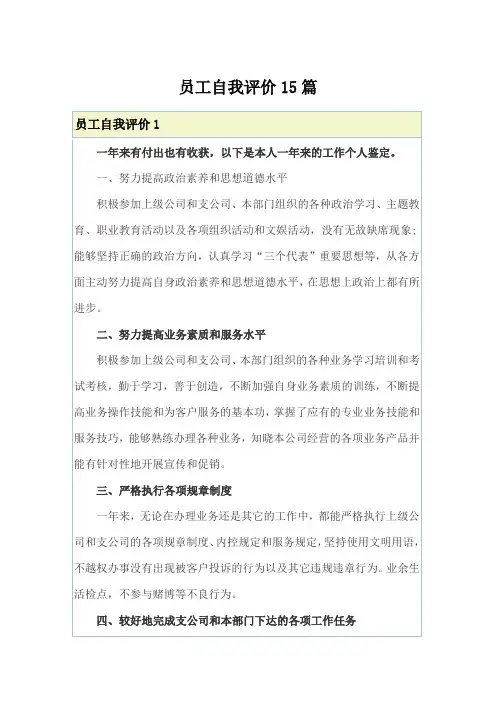 员工自我评价 15 篇

员工自我评价 1

一年来有付出也有收获，以下是本人一年来的工作个人鉴定。

一、努力提高政治素养和思想道德水平

积极参加上级公司和支公司、本部门组织的各种政治学习、主题教育、职业教育活动以及各项组织活动和文娱活动，没有无故缺席现象；能够坚持正确的政治方向，认真学习“三个代表”重要思想等，从各方面主动努力提高自身政治素养和思想道德水平，在思想上政治上都有所进步。

二、努力提高业务素质和服务水平

积极参加上级公司和支公司、本部门组织的各种业务学习培训和考试考核，勤于学习，善于创造，不断加强自身业务素质的训练，不断提高业务操作技能和为客户服务的基本功，掌握了应有的专业业务技能和服务技巧，能够熟练办理各种业务，知晓本公司经营的各项业务产品并能有针对性地开展宣传和促销。

三、严格执行各项规章制度

一年来，无论在办理业务还是其它的工作中，都能严格执行上级公司和支公司的各项规章制度、内控规定和服务规定，坚持使用文明用语，不越权办事没有出现被客户投诉的行为以及其它违规违章行为。业余生活检点，不参与赌博等不良行为。

四、较好地完成支公司和本部门下达的各项工作任务